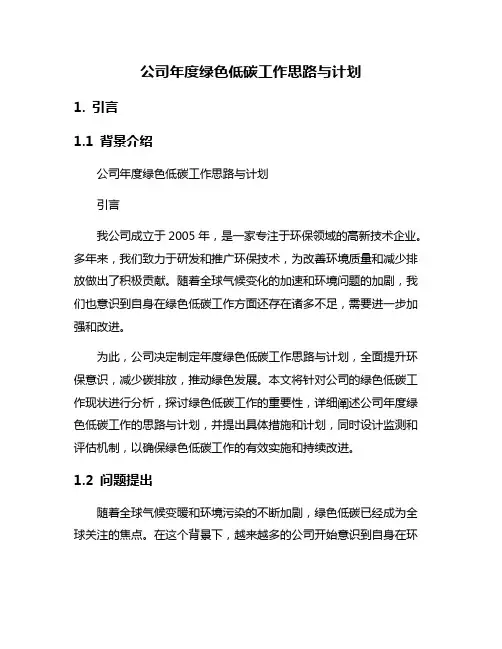 公司年度绿色低碳工作思路与计划

1. 引言

1.1 背景介绍

公司年度绿色低碳工作思路与计划

引言

我公司成立于 2005 年，是一家专注于环保领域的高新技术企业。多年来，我们致力于研发和推广环保技术，为改善环境质量和减少排放做出了积极贡献。随着全球气候变化的加速和环境问题的加剧，我们也意识到自身在绿色低碳工作方面还存在诸多不足，需要进一步加强和改进。

为此，公司决定制定年度绿色低碳工作思路与计划，全面提升环保意识，减少碳排放，推动绿色发展。本文将针对公司的绿色低碳工作现状进行分析，探讨绿色低碳工作的重要性，详细阐述公司年度绿色低碳工作的思路与计划，并提出具体措施和计划，同时设计监测和评估机制，以确保绿色低碳工作的有效实施和持续改进。

1.2 问题提出

随着全球气候变暖和环境污染的不断加剧，绿色低碳已经成为全球关注的焦点。在这个背景下，越来越多的公司开始意识到自身在环